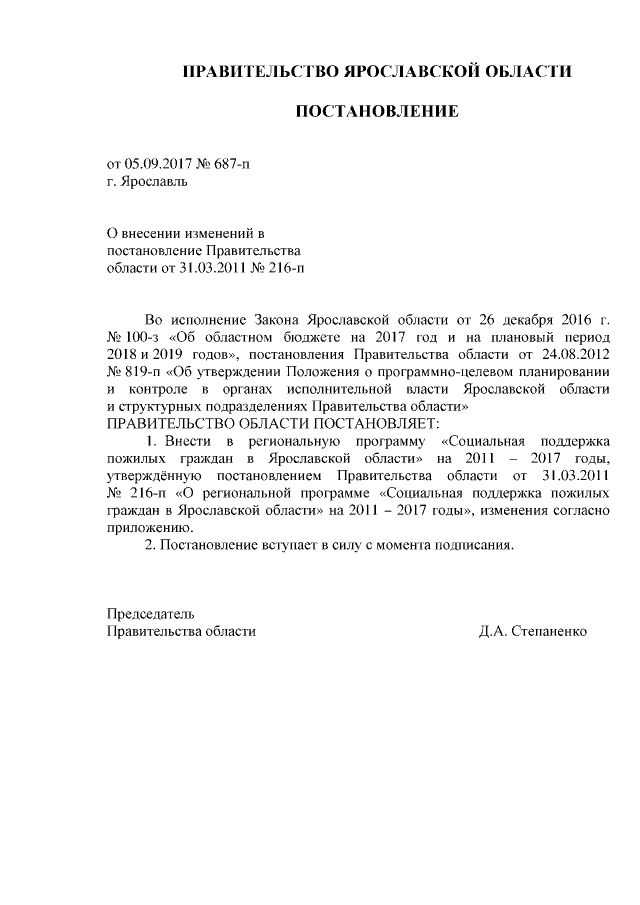 ПРАВИТЕЛЬСТВО ЯРОСЛАВСКОЙ ОБЛАСТИ

ПОСТАНОВЛЕНИЕ

от 05.09.2017 № 687-п
г. Ярославль

О внесении изменений в постановление Правительства области от 31.03.2011 № 216-п

Во исполнение Закона Ярославской области от 26 декабря 2016 г. № 100-з «Об областном бюджете на 2017 год и на плановый период 2018 и 2019 годов», постановления Правительства области от 24.08.2012 № 819-п «Об утверждении Положения о программно-целевом планировании и контроле в органах исполнительной власти Ярославской области и структурных подразделениях Правительства области»
ПРАВИТЕЛЬСТВО ОБЛАСТИ ПОСТАНОВЛЯЕТ:

1. Внести в региональную программу «Социальная поддержка пожилых граждан в Ярославской области» на 2011 – 2017 годы, утверждённую постановлением Правительства области от 31.03.2011 № 216-п «О региональной программе «Социальная поддержка пожилых граждан в Ярославской области» на 2011 – 2017 годы», изменения согласно приложению.

2. Постановление вступает в силу с момента подписания.

Председатель
Правительства области Д.А. Степаненко